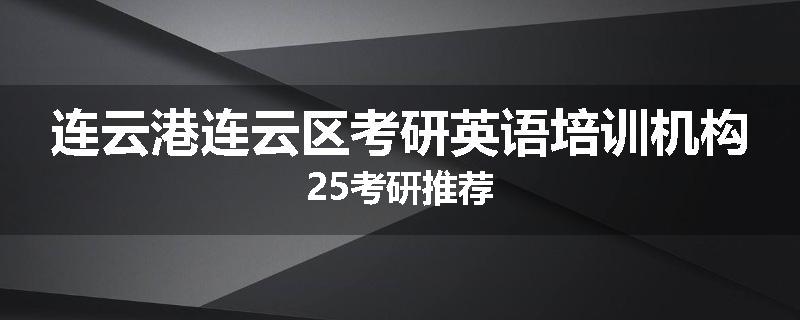 连云港连云区考研英语培训机构
25考研推荐